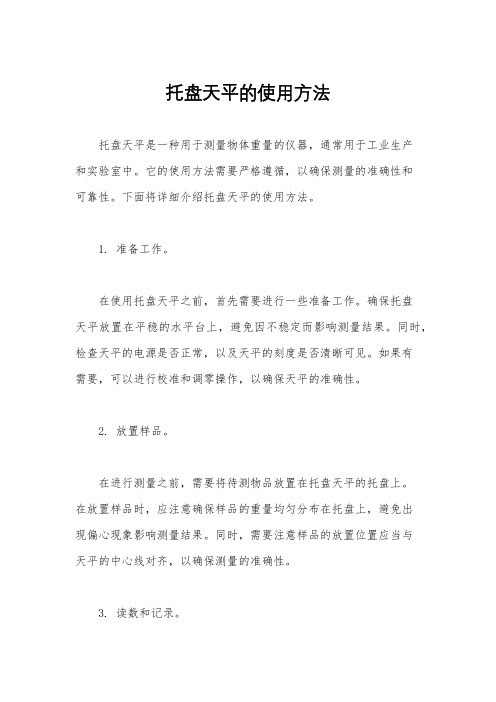 托盘天平的使用方法

托盘天平是一种用于测量物体重量的仪器，通常用于工业生产和实验室中。它的使用方法需要严格遵循，以确保测量的准确性和可靠性。下面将详细介绍托盘天平的使用方法。

1. 准备工作。

在使用托盘天平之前，首先需要进行一些准备工作。确保托盘天平放置在平稳的水平台上，避免因不稳定而影响测量结果。同时，检查天平的电源是否正常，以及天平的刻度是否清晰可见。如果有需要，可以进行校准和调零操作，以确保天平的准确性。

2. 放置样品。

在进行测量之前，需要将待测物品放置在托盘天平的托盘上。在放置样品时，应注意确保样品的重量均匀分布在托盘上，避免出现偏心现象影响测量结果。同时，需要注意样品的放置位置应当与天平的中心线对齐，以确保测量的准确性。

3. 读数和记录。